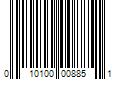 0 10100 00885 1